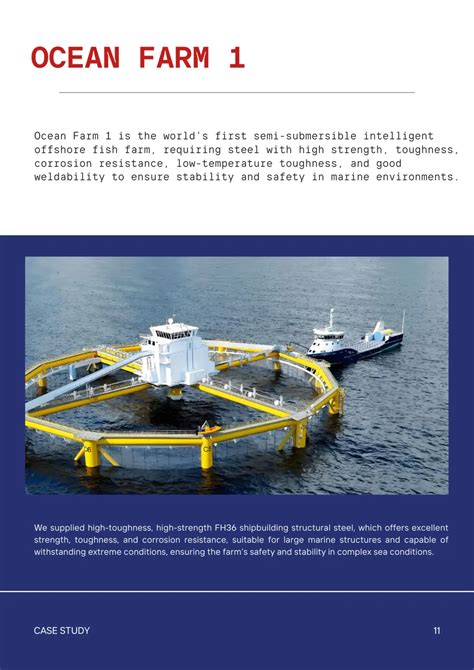 OCEAN FARM 1

Ocean Farm 1 is the world's first semi-submersible intelligent offshore fish farm, requiring steel with high strength, toughness, corrosion resistance, low-temperature toughness, and good weldability to ensure stability and safety in marine environments.

We supplied high-toughness, high-strength FH36 shipbuilding structural steel, which offers excellent strength, toughness, and corrosion resistance, suitable for large marine structures and capable of withstanding extreme conditions, ensuring the farm's safety and stability in complex sea conditions.

CASE STUDY

11